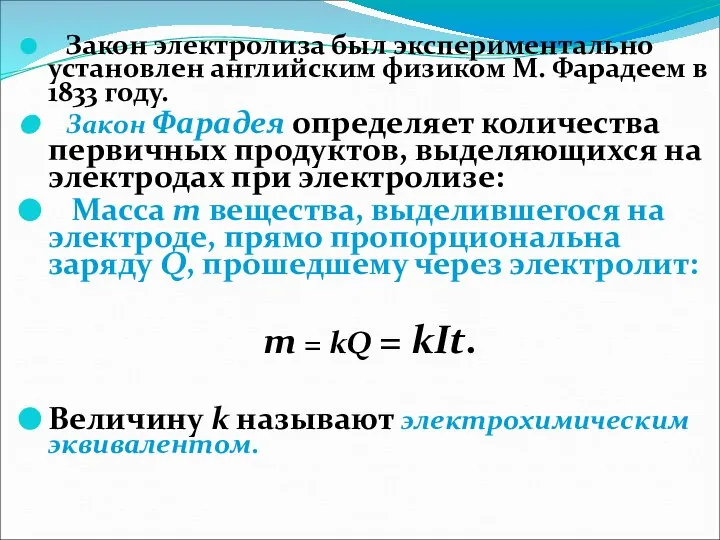 Закон электролиза был экспериментально установлен английским физиком М. Фарадеем в 1833 году.

Закон Фарадея определяет количества первичных продуктов, выделяющихся на электродах при электролизе:

Масса $m$ вещества, выделившегося на электроде, прямо пропорциональна заряду $Q$, прошедшему через электролит:

$m = kQ = kIt.$

Величину $k$ называют электрохимическим эквивалентом.